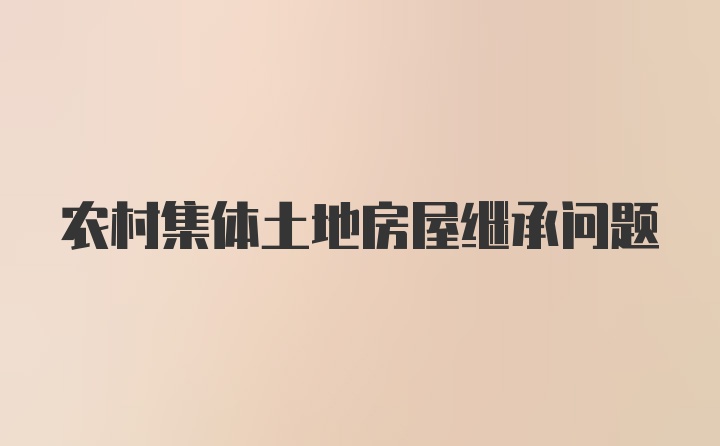 农村集体土地房屋继承问题